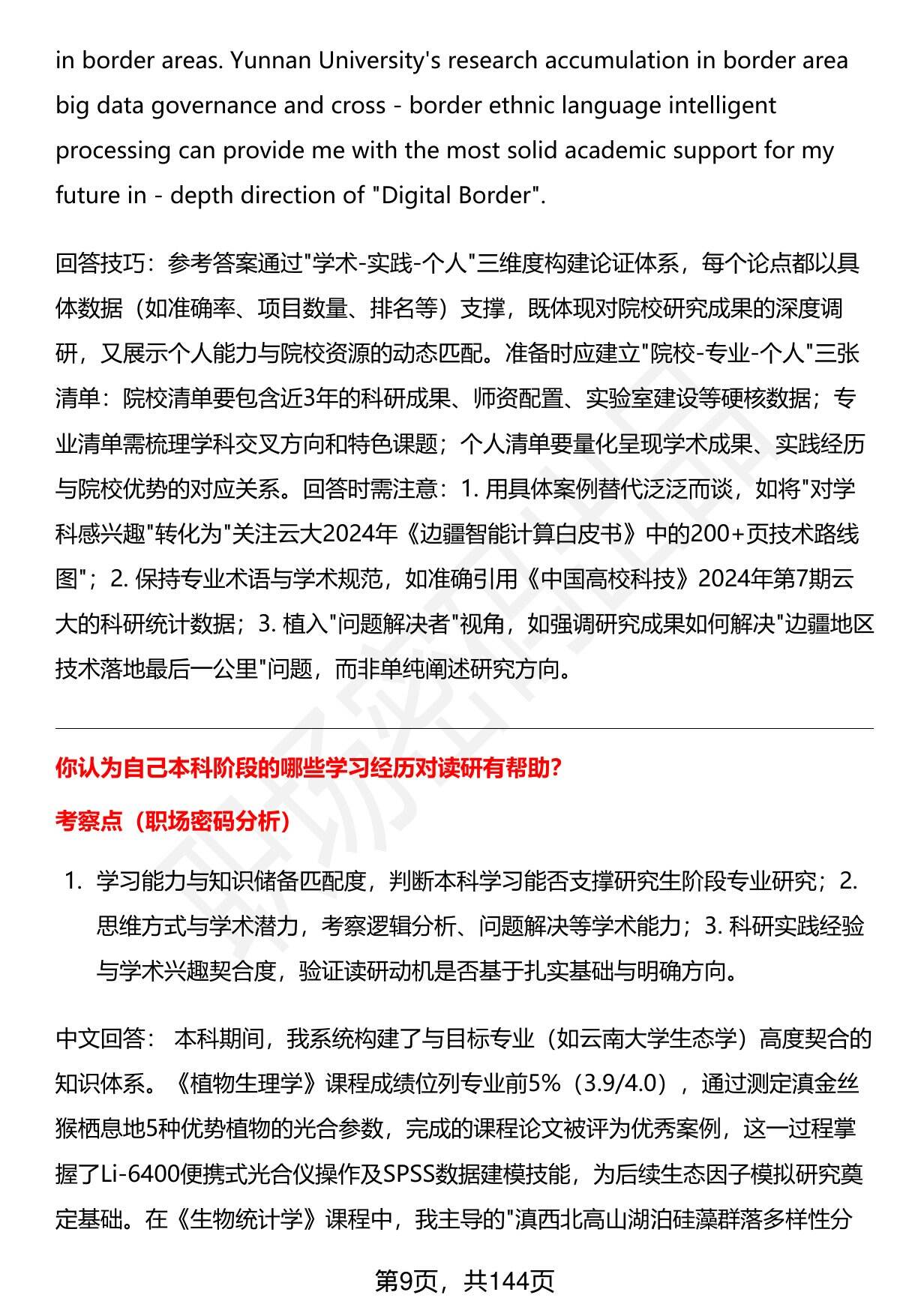 in border areas. Yunnan University's research accumulation in border area big data governance and cross - border ethnic language intelligent processing can provide me with the most solid academic support for my future in - depth direction of "Digital Border".

回答技巧：参考答案通过"学术-实践-个人"三维度构建论证体系，每个论点都以具体数据（如准确率、项目数量、排名等）支撑，既体现对院校研究成果的深度调研，又展示个人能力与院校资源的动态匹配。准备时应建立"院校-专业-个人"三张清单：院校清单要包含近3年的科研成果、师资配置、实验室建设等硬核数据；专业清单需梳理学科交叉方向和特色课题；个人清单要量化呈现学术成果、实践经历与院校优势的对应关系。回答时需注意：1. 用具体案例替代泛泛而谈，如将"对学科感兴趣"转化为"关注云大2024年《边疆智能计算白皮书》中的200+页技术路线图"；2. 保持专业术语与学术规范，如准确引用《中国高校科技》2024年第7期云大的科研统计数据；3. 植入"问题解决者"视角，如强调研究成果如何解决"边疆地区技术落地最后一公里"问题，而非单纯阐述研究方向。

你认为自己本科阶段的哪些学习经历对读研有帮助？

考察点（职场密码分析）

1. 学习能力与知识储备匹配度，判断本科学习能否支撑研究生阶段专业研究；2. 思维方式与学术潜力，考察逻辑分析、问题解决等学术能力；3. 科研实践经验与学术兴趣契合度，验证读研动机是否基于扎实基础与明确方向。

中文回答： 本科期间，我系统构建了与目标专业（如云南大学生态学）高度契合的知识体系。《植物生理学》课程成绩位列专业前5%（3.9/4.0），通过测定滇金丝猴栖息地5种优势植物的光合参数，完成的课程论文被评为优秀案例，这一过程掌握了Li-6400便携式光合仪操作及SPSS数据建模技能，为后续生态因子模拟研究奠定基础。在《生物统计学》课程中，我主导的"滇西北高山湖泊硅藻群落多样性分

第9页，共144页